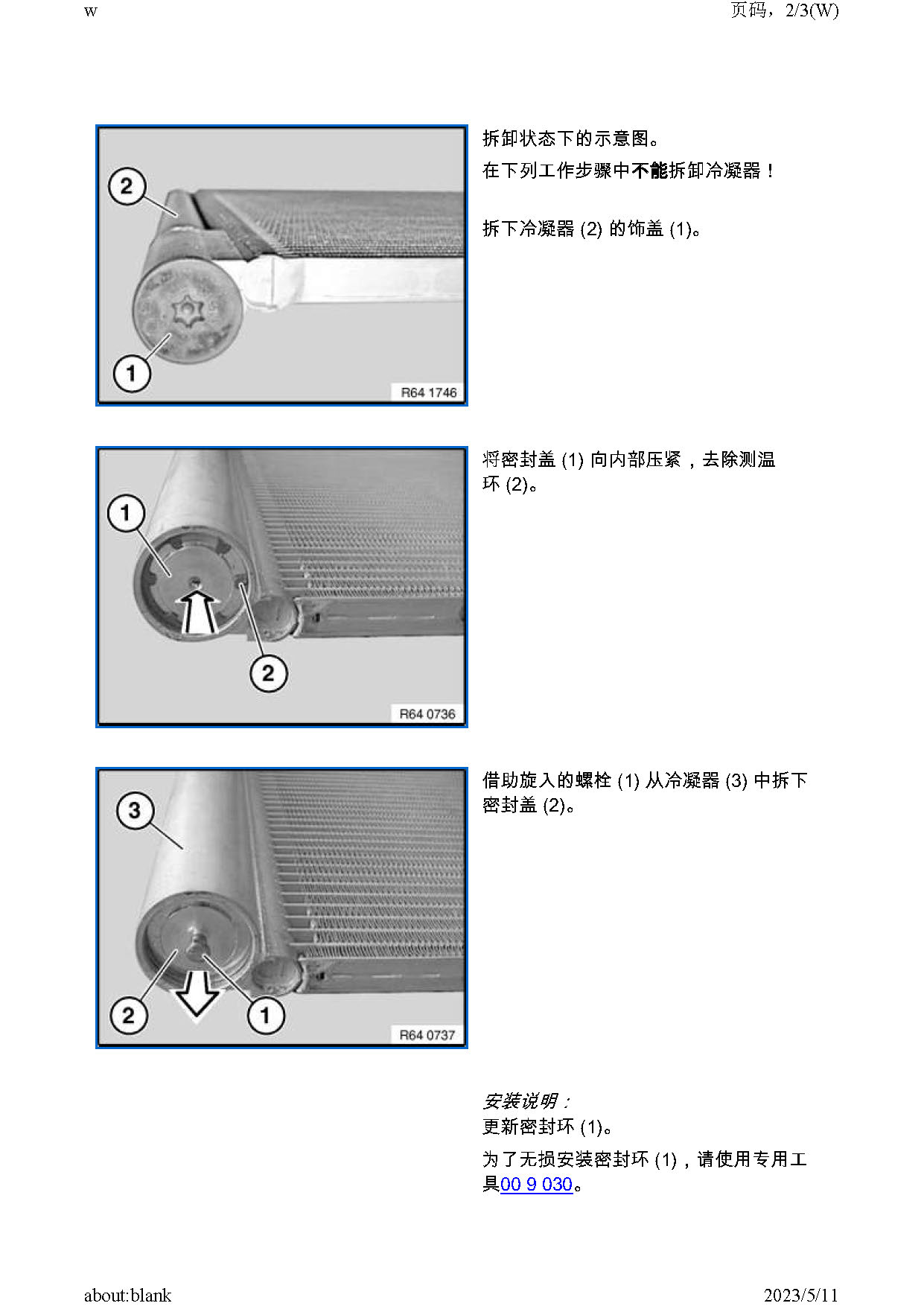 w

页码，2/3(W)

2

1

R64 1746

拆卸状态下的示意图。

在下列工作步骤中不能拆卸冷凝器！

拆下冷凝器 (2) 的饰盖 (1)。

1

2

R64 0736

将密封盖 (1) 向内部压紧，去除测温环 (2)。

3

2

1

R64 0737

借助旋入的螺栓 (1) 从冷凝器 (3) 中拆下密封盖 (2)。

安装说明：
更新密封环 (1)。

为了无损安装密封环 (1)，请使用专用工具00 9 030。

about:blank

2023/5/11